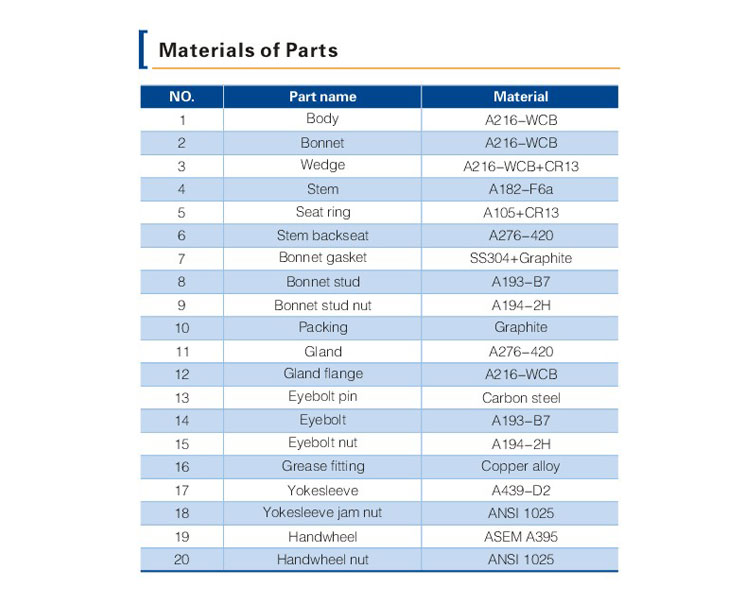 Materials of Parts

| NO. | Part name | Material |
|---|---|---|
| 1 | Body | A216-WCB |
| 2 | Bonnet | A216-WCB |
| 3 | Wedge | A216-WCB+CR13 |
| 4 | Stem | A182-F6a |
| 5 | Seat ring | A105+CR13 |
| 6 | Stem backseat | A276-420 |
| 7 | Bonnet gasket | SS304+Graphite |
| 8 | Bonnet stud | A193-B7 |
| 9 | Bonnet stud nut | A194-2H |
| 10 | Packing | Graphite |
| 11 | Gland | A276-420 |
| 12 | Gland flange | A216-WCB |
| 13 | Eyebolt pin | Carbon steel |
| 14 | Eyebolt | A193-B7 |
| 15 | Eyebolt nut | A194-2H |
| 16 | Grease fitting | Copper alloy |
| 17 | Yokesleeve | A439-D2 |
| 18 | Yokesleeve jam nut | ANSI 1025 |
| 19 | Handwheel | ASEM A395 |
| 20 | Handwheel nut | ANSI 1025 |